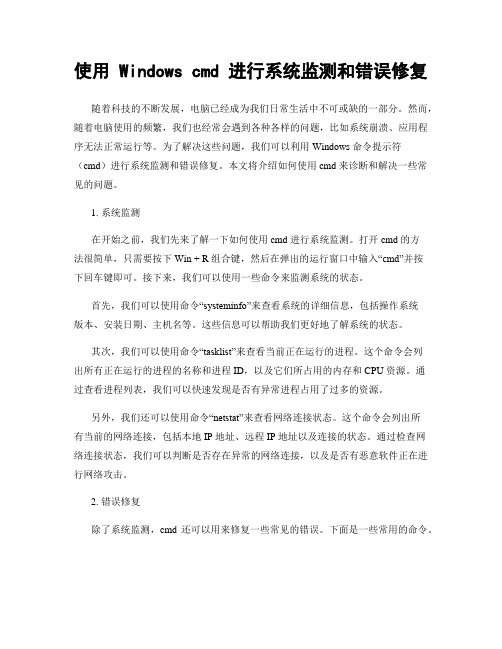 使用 Windows cmd 进行系统监测和错误修复

随着科技的不断发展，电脑已经成为我们日常生活中不可或缺的一部分。然而，随着电脑使用的频繁，我们也经常会遇到各种各样的问题，比如系统崩溃、应用程序无法正常运行等。为了解决这些问题，我们可以利用 Windows 命令提示符（cmd）进行系统监测和错误修复。本文将介绍如何使用 cmd 来诊断和解决一些常见的问题。

1. 系统监测

在开始之前，我们先来了解一下如何使用 cmd 进行系统监测。打开 cmd 的方法很简单，只需要按下 Win + R 组合键，然后在弹出的运行窗口中输入“cmd”并按下回车键即可。接下来，我们可以使用一些命令来监测系统的状态。

首先，我们可以使用命令“systeminfo”来查看系统的详细信息，包括操作系统版本、安装日期、主机名等。这些信息可以帮助我们更好地了解系统的状态。

其次，我们可以使用命令“tasklist”来查看当前正在运行的进程。这个命令会列出所有正在运行的进程的名称和进程 ID，以及它们所占用的内存和 CPU 资源。通过查看进程列表，我们可以快速发现是否有异常进程占用了过多的资源。

另外，我们还可以使用命令“netstat”来查看网络连接状态。这个命令会列出所有当前的网络连接，包括本地 IP 地址、远程 IP 地址以及连接的状态。通过检查网络连接状态，我们可以判断是否存在异常的网络连接，以及是否有恶意软件正在进行网络攻击。

2. 错误修复

除了系统监测，cmd 还可以用来修复一些常见的错误。下面是一些常用的命令。